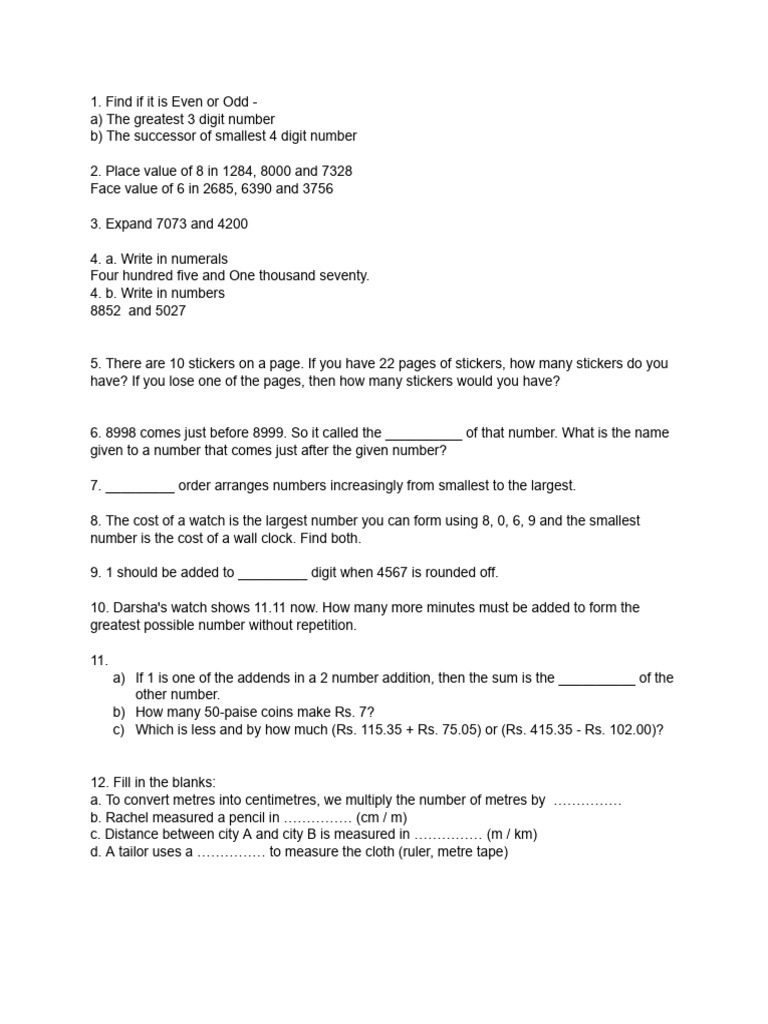 1. Find if it is Even or Odd -
a) The greatest 3 digit number
b) The successor of smallest 4 digit number

2. Place value of 8 in 1284, 8000 and 7328
Face value of 6 in 2685, 6390 and 3756

3. Expand 7073 and 4200

4. a. Write in numerals
Four hundred five and One thousand seventy.
4. b. Write in numbers
8852 and 5027

5. There are 10 stickers on a page. If you have 22 pages of stickers, how many stickers do you have? If you lose one of the pages, then how many stickers would you have?

6. 8998 comes just before 8999. So it called the __________ of that number. What is the name given to a number that comes just after the given number?

7. _________ order arranges numbers increasingly from smallest to the largest.

8. The cost of a watch is the largest number you can form using 8, 0, 6, 9 and the smallest number is the cost of a wall clock. Find both.

9. 1 should be added to _________ digit when 4567 is rounded off.

10. Darsha's watch shows 11.11 now. How many more minutes must be added to form the greatest possible number without repetition.

11.
a) If 1 is one of the addends in a 2 number addition, then the sum is the __________ of the other number.
b) How many 50-paise coins make Rs. 7?
c) Which is less and by how much (Rs. 115.35 + Rs. 75.05) or (Rs. 415.35 - Rs. 102.00)?

12. Fill in the blanks:
a. To convert metres into centimetres, we multiply the number of metres by ……………
b. Rachel measured a pencil in …………… (cm / m)
c. Distance between city A and city B is measured in …………… (m / km)
d. A tailor uses a …………… to measure the cloth (ruler, metre tape)